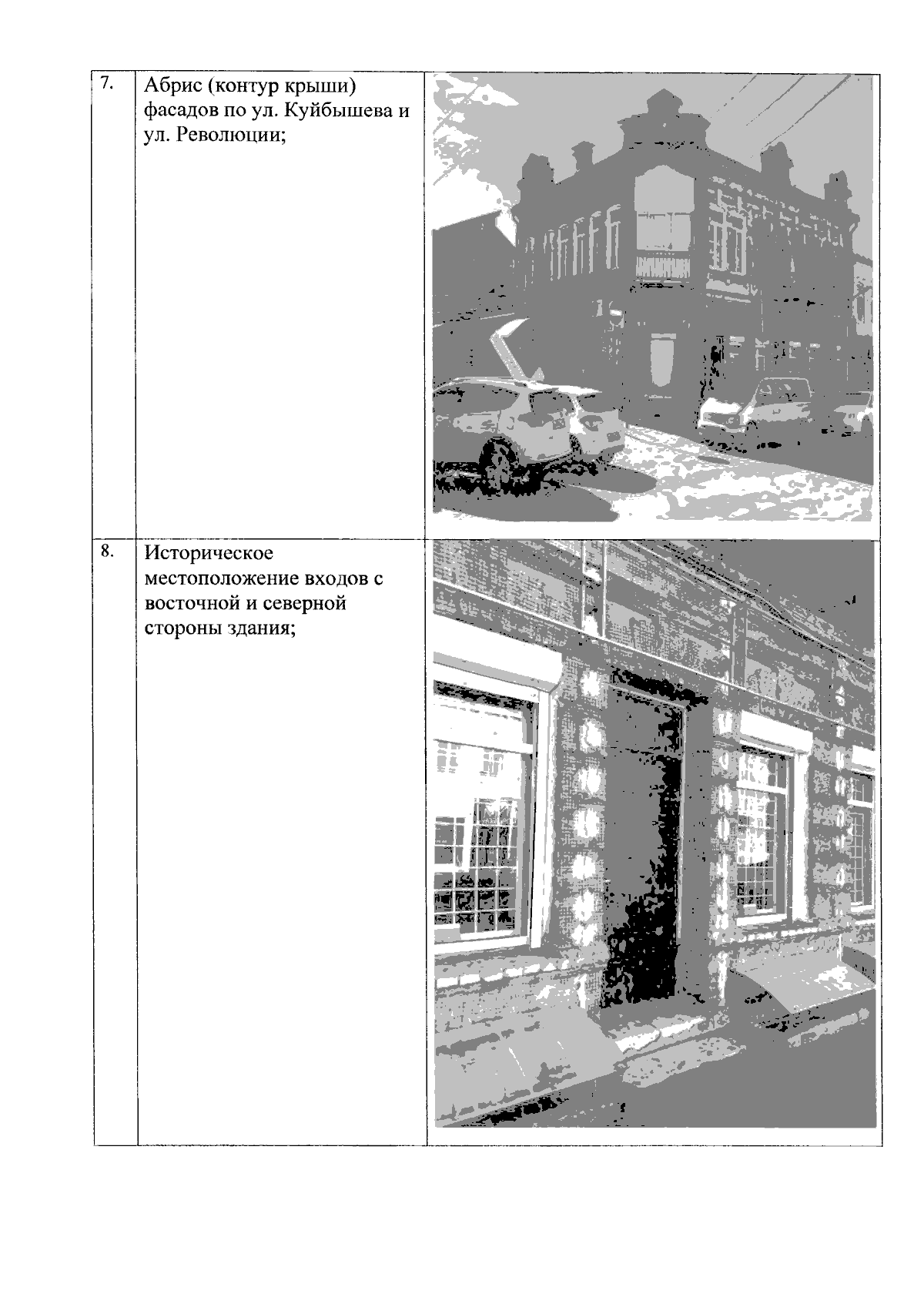 | 7. | Абрис (контур крыши) фасадов по ул. Куйбышева и ул. Революции; |  |
|---|---|---|
| 8. | Историческое местоположение входов с восточной и северной стороны здания; |  |